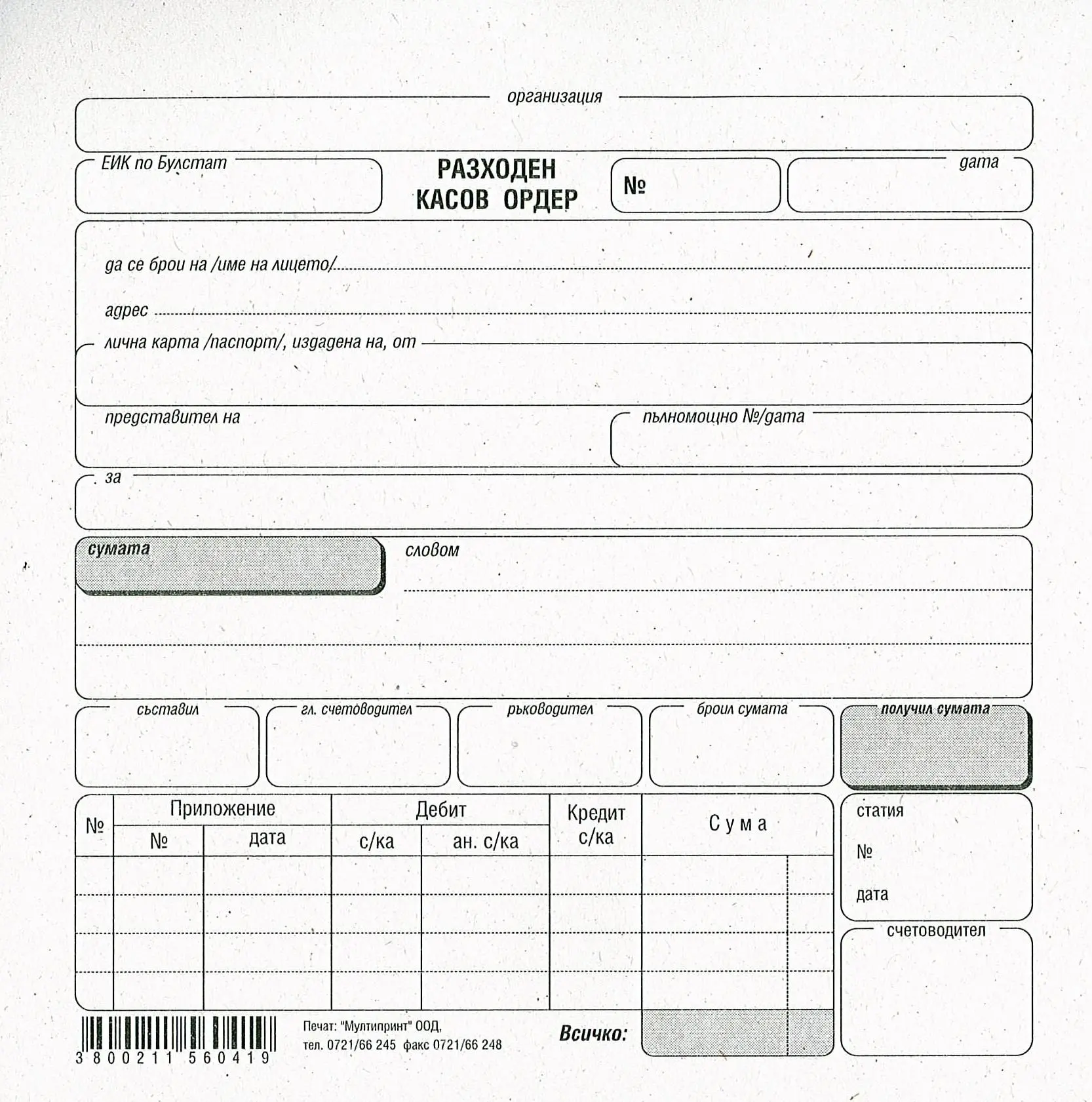 организация

ЕИК по Булстат

РАЗХОДЕН КАСОВ ОРДЕР

№

дата

да се брои на /име на лицето/

адрес

лична карта /паспорт/, издадена на, от

представител на

пълномощно №/дата

за

сумата

словом

съставил

гл. счетоводител

ръководител

броил сумата

получил сумата

| № | Приложение № | Приложение дата | Дебит с/ка | Дебит ан. с/ка | Кредит с/ка | Сума |
|---|---|---|---|---|---|---|
| | | | | | | |
| | | | | | | |
| | | | | | | |
| | | | | | | |

статия

№

дата

счетоводител

3 800211 560419

Печат: "Мултипринт" ООД, тел. 0721/66 245 факс 0721/66 248

Всичко: